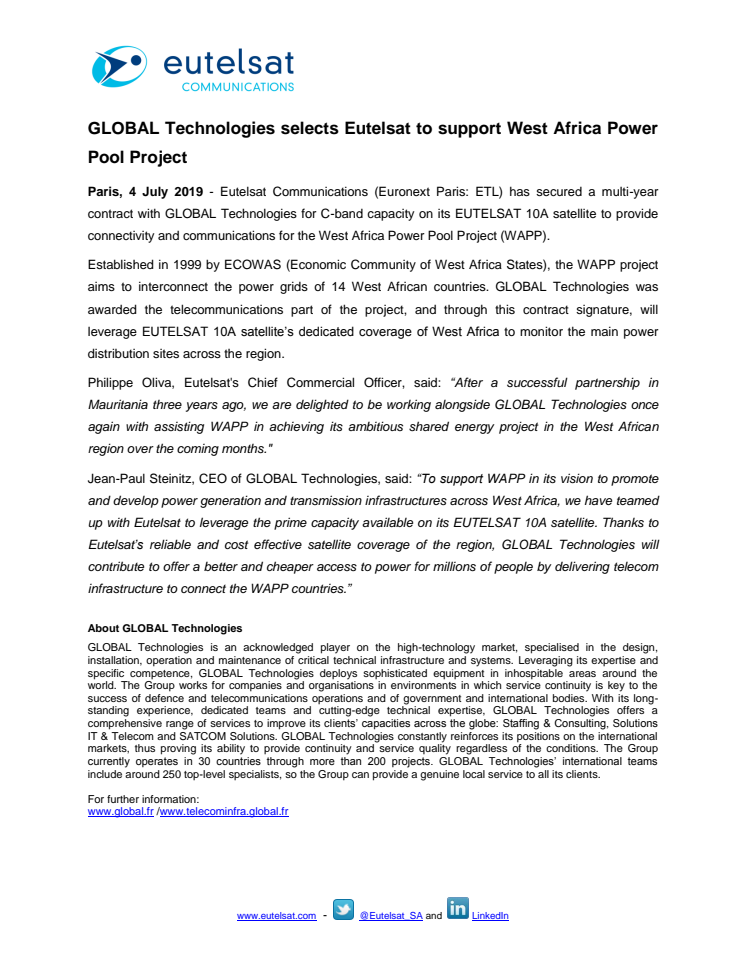 eutelsat
COMMUNICATIONS

GLOBAL Technologies selects Eutelsat to support West Africa Power Pool Project

Paris, 4 July 2019 - Eutelsat Communications (Euronext Paris: ETL) has secured a multi-year contract with GLOBAL Technologies for C-band capacity on its EUTELSAT 10A satellite to provide connectivity and communications for the West Africa Power Pool Project (WAPP).

Established in 1999 by ECOWAS (Economic Community of West Africa States), the WAPP project aims to interconnect the power grids of 14 West African countries. GLOBAL Technologies was awarded the telecommunications part of the project, and through this contract signature, will leverage EUTELSAT 10A satellite's dedicated coverage of West Africa to monitor the main power distribution sites across the region.

Philippe Oliva, Eutelsat's Chief Commercial Officer, said: "After a successful partnership in Mauritania three years ago, we are delighted to be working alongside GLOBAL Technologies once again with assisting WAPP in achieving its ambitious shared energy project in the West African region over the coming months."

Jean-Paul Steinitz, CEO of GLOBAL Technologies, said: "To support WAPP in its vision to promote and develop power generation and transmission infrastructures across West Africa, we have teamed up with Eutelsat to leverage the prime capacity available on its EUTELSAT 10A satellite. Thanks to Eutelsat's reliable and cost effective satellite coverage of the region, GLOBAL Technologies will contribute to offer a better and cheaper access to power for millions of people by delivering telecom infrastructure to connect the WAPP countries."

About GLOBAL Technologies
GLOBAL Technologies is an acknowledged player on the high-technology market, specialised in the design, installation, operation and maintenance of critical technical infrastructure and systems. Leveraging its expertise and specific competence, GLOBAL Technologies deploys sophisticated equipment in inhospitable areas around the world. The Group works for companies and organisations in environments in which service continuity is key to the success of defence and telecommunications operations and of government and international bodies. With its long-standing experience, dedicated teams and cutting-edge technical expertise, GLOBAL Technologies offers a comprehensive range of services to improve its clients' capacities across the globe: Staffing & Consulting, Solutions IT & Telecom and SATCOM Solutions. GLOBAL Technologies constantly reinforces its positions on the international markets, thus proving its ability to provide continuity and service quality regardless of the conditions. The Group currently operates in 30 countries through more than 200 projects. GLOBAL Technologies' international teams include around 250 top-level specialists, so the Group can provide a genuine local service to all its clients.

For further information:
www.global.fr /www.telecominfra.global.fr

www.eutelsat.com - @Eutelsat_SA and LinkedIn